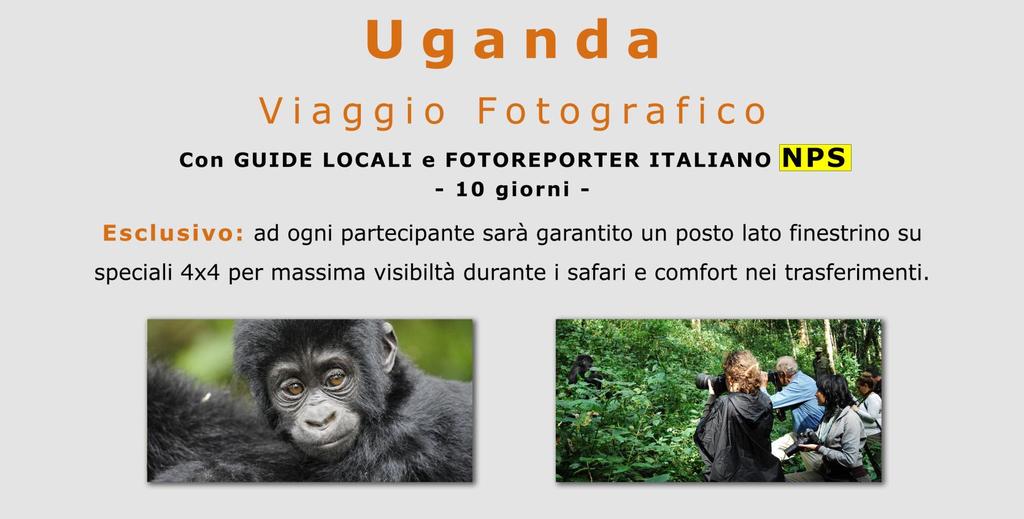 Uganda

Viaggio Fotografico

Con GUIDE LOCALI e FOTOREPORTER ITALIANO NPS
- 10 giorni -

Esclusivo: ad ogni partecipante sarà garantito un posto lato finestrino su speciali 4x4 per massima visibiltà durante i safari e comfort nei trasferimenti.